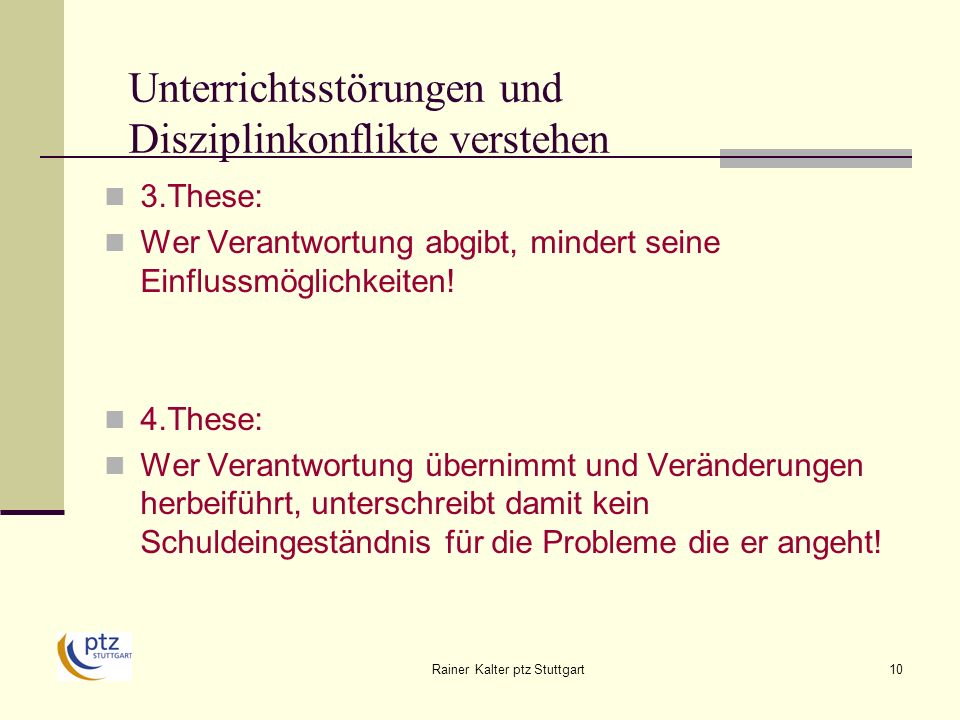 Unterrichtsstörungen und Disziplinkonflikte verstehen

3.These:

Wer Verantwortung abgibt, mindert seine Einflussmöglichkeiten!

4.These:

Wer Verantwortung übernimmt und Veränderungen herbeiführt, unterschreibt damit kein Schuldeingeständnis für die Probleme die er angeht!

ptz STUTTGART

Rainer Kalter ptz Stuttgart

10